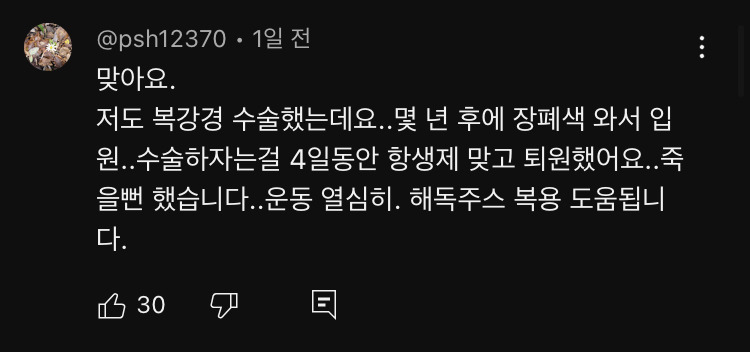 @psh12370 • 1일 전

맞아요.
저도 복강경 수술했는데요..몇 년 후에 장폐색 와서 입원..수술하자는걸 4일동안 항생제 맞고 퇴원했어요..죽을뻔 했습니다..운동 열심히. 해독주스 복용 도움됩니다.

30